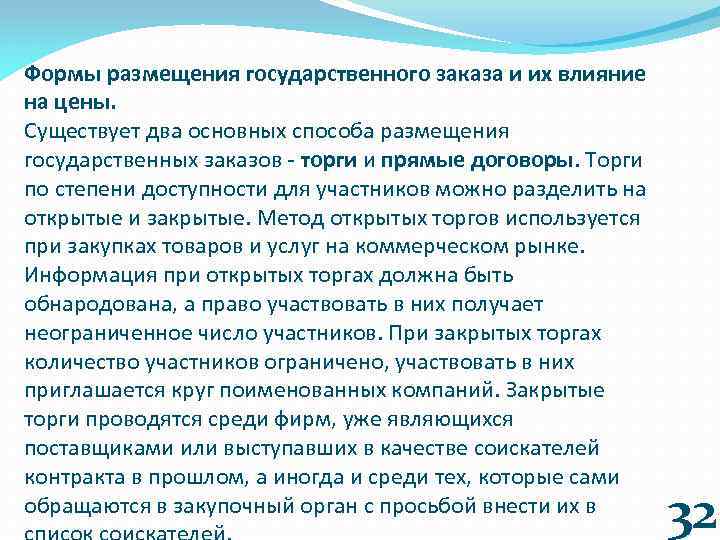 Формы размещения государственного заказа и их влияние на цены.
Существует два основных способа размещения государственных заказов - торги и прямые договоры. Торги по степени доступности для участников можно разделить на открытые и закрытые. Метод открытых торгов используется при закупках товаров и услуг на коммерческом рынке. Информация при открытых торгах должна быть обнародована, а право участвовать в них получает неограниченное число участников. При закрытых торгах количество участников ограничено, участвовать в них приглашается круг поименованных компаний. Закрытые торги проводятся среди фирм, уже являющихся поставщиками или выступавших в качестве соискателей контракта в прошлом, а иногда и среди тех, которые сами обращаются в закупочный орган с просьбой внести их в список соискателей.

32